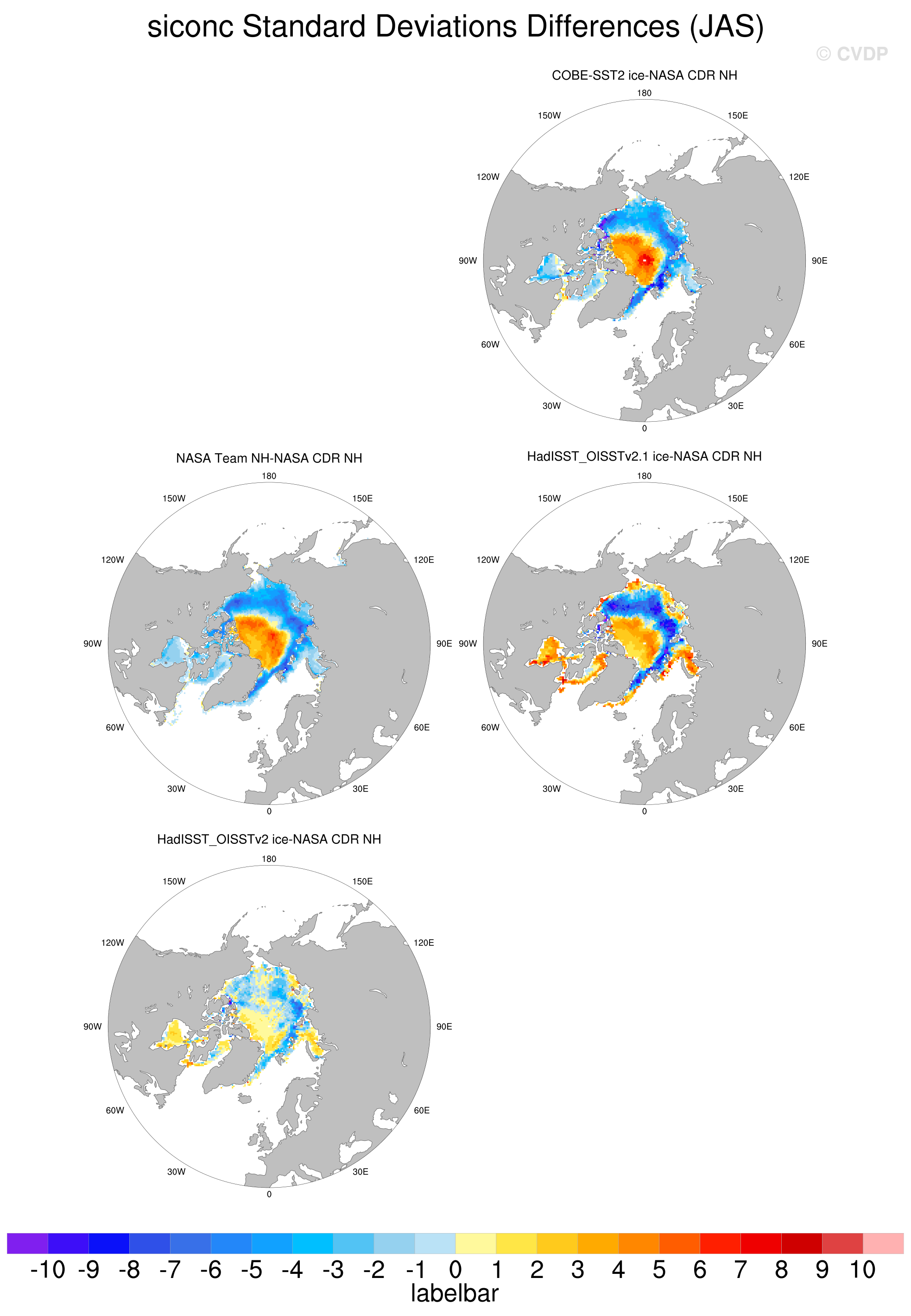 siconc Standard Deviations Differences (JAS)

© CVDP

COBE-SST2 ice-NASA CDR NH

180
150W
150E
120W
120E
90W
90E
60W
60E
30W
30E
0

NASA Team NH-NASA CDR NH

180
150W
150E
120W
120E
90W
90E
60W
60E
30W
30E
0

HadISST_OISSTv2.1 ice-NASA CDR NH

180
150W
150E
120W
120E
90W
90E
60W
60E
30W
30E
0

HadISST_OISSTv2 ice-NASA CDR NH

180
150W
150E
120W
120E
90W
90E
60W
60E
30W
30E
0

-10 -9 -8 -7 -6 -5 -4 -3 -2 -1 0 1 2 3 4 5 6 7 8 9 10
labelbar